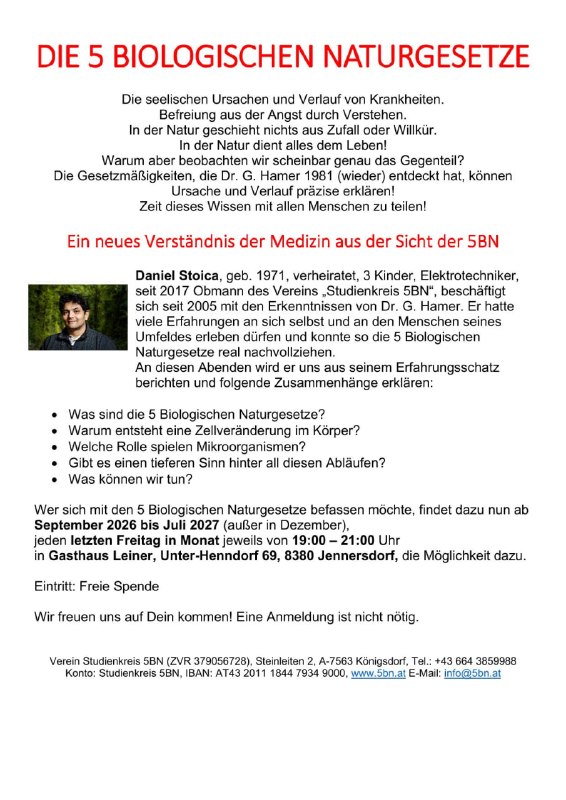 DIE 5 BIOLOGISCHEN NATURGESETZE

Die seelischen Ursachen und Verlauf von Krankheiten.
Befreiung aus der Angst durch Verstehen.
In der Natur geschieht nichts aus Zufall oder Willkür.
In der Natur dient alles dem Leben!
Warum aber beobachten wir scheinbar genau das Gegenteil?
Die Gesetzmäßigkeiten, die Dr. G. Hamer 1981 (wieder) entdeckt hat, können Ursache und Verlauf präzise erklären!
Zeit dieses Wissen mit allen Menschen zu teilen!

Ein neues Verständnis der Medizin aus der Sicht der 5BN

Daniel Stoica, geb. 1971, verheiratet, 3 Kinder, Elektrotechniker, seit 2017 Obmann des Vereins „Studienkreis 5BN", beschäftigt sich seit 2005 mit den Erkenntnissen von Dr. G. Hamer. Er hatte viele Erfahrungen an sich selbst und an den Menschen seines Umfeldes erleben dürfen und konnte so die 5 Biologischen Naturgesetze real nachvollziehen.
An diesen Abenden wird er uns aus seinem Erfahrungsschatz berichten und folgende Zusammenhänge erklären:

• Was sind die 5 Biologischen Naturgesetze?
• Warum entsteht eine Zellveränderung im Körper?
• Welche Rolle spielen Mikroorganismen?
• Gibt es einen tieferen Sinn hinter all diesen Abläufen?
• Was können wir tun?

Wer sich mit den 5 Biologischen Naturgesetze befassen möchte, findet dazu nun ab September 2026 bis Juli 2027 (außer in Dezember), jeden letzten Freitag in Monat jeweils von 19:00 – 21:00 Uhr in Gasthaus Leiner, Unter-Henndorf 69, 8380 Jennersdorf, die Möglichkeit dazu.

Eintritt: Freie Spende

Wir freuen uns auf Dein kommen! Eine Anmeldung ist nicht nötig.

Verein Studienkreis 5BN (ZVR 379056728), Steinleiten 2, A-7563 Königsdorf, Tel.: +43 664 3859988
Konto: Studienkreis 5BN, IBAN: AT43 2011 1844 7934 9000, www.5bn.at E-Mail: info@5bn.at